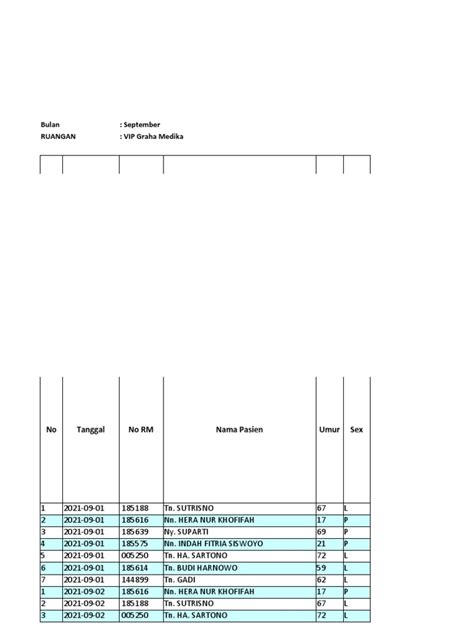 Bulan : September
RUANGAN : VIP Graha Medika

| No | Tanggal | No RM | Nama Pasien | Umur | Sex |
|---|---|---|---|---|---|
| 1 | 2021-09-01 | 185188 | Tn. SUTRISNO | 67 | L |
| 2 | 2021-09-01 | 185616 | Nn. HERA NUR KHOFIFAH | 17 | P |
| 3 | 2021-09-01 | 185639 | Ny. SUPARTI | 69 | P |
| 4 | 2021-09-01 | 185575 | Nn. INDAH FITRIA SISWOYO | 21 | P |
| 5 | 2021-09-01 | 005250 | Tn. HA. SARTONO | 72 | L |
| 6 | 2021-09-01 | 185614 | Tn. BUDI HARNOWO | 59 | L |
| 7 | 2021-09-01 | 144899 | Tn. GADI | 62 | L |
| 1 | 2021-09-02 | 185616 | Nn. HERA NUR KHOFIFAH | 17 | P |
| 2 | 2021-09-02 | 185188 | Tn. SUTRISNO | 67 | L |
| 3 | 2021-09-02 | 005250 | Tn. HA. SARTONO | 72 | L |